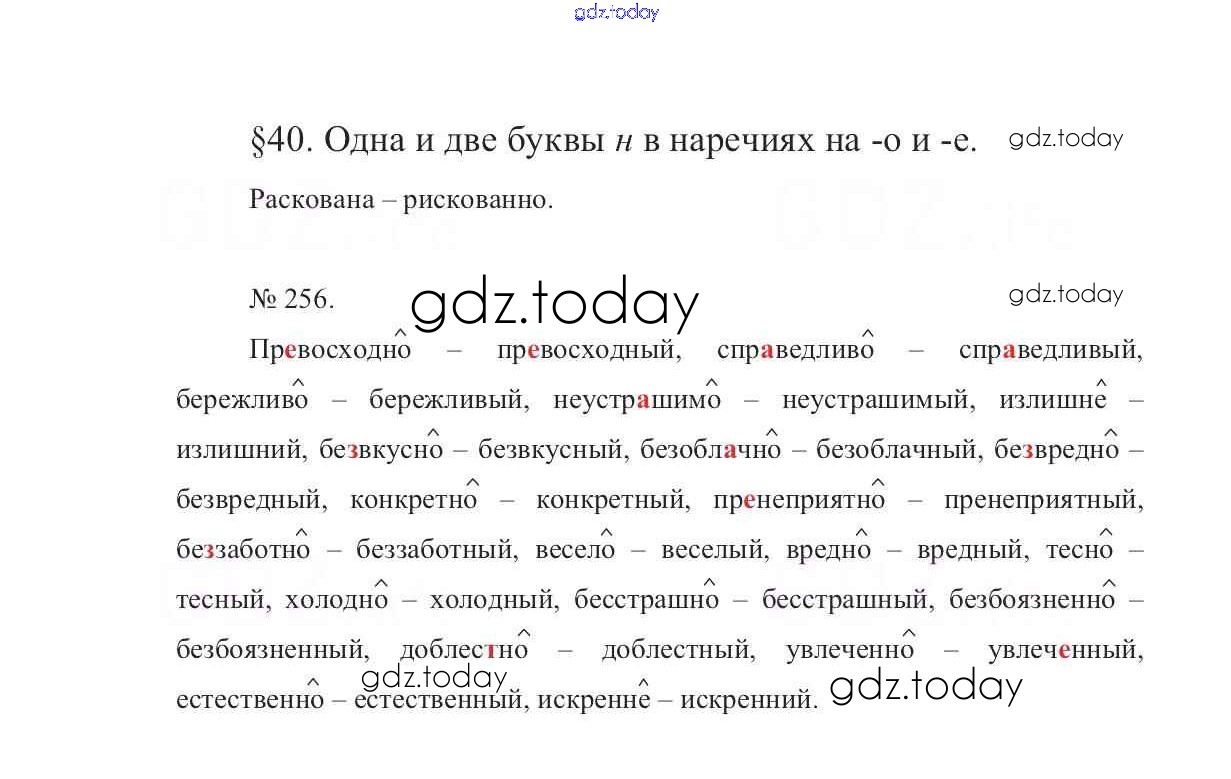 §40. Одна и две буквы н в наречиях на -о и -е.

Раскована – рискованно.

№ 256.

Превосходно – превосходный, справедливо – справедливый, бережливо – бережливый, неустрашимо – неустрашимый, излишне – излишний, безвкусно – безвкусный, безоблачно – безоблачный, безвредно – безвредный, конкретно – конкретный, пренеприятно – пренеприятный, беззаботно – беззаботный, весело – веселый, вредно – вредный, тесно – тесный, холодно – холодный, бесстрашно – бесстрашный, безбоязненно – безбоязненный, доблестно – доблестный, увлеченно – увлеченный, естественно – естественный, искренне – искренний.

gdz.today